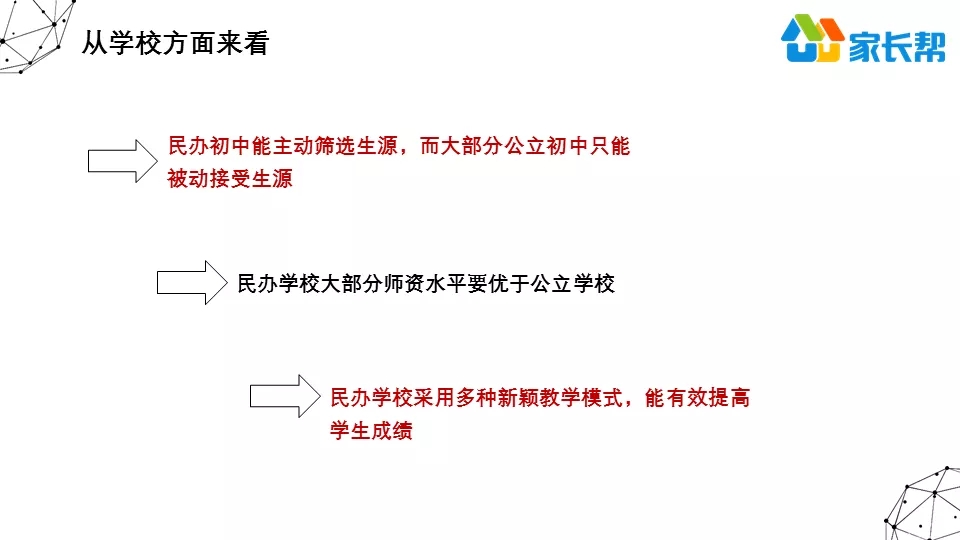 从学校方面来看

家长帮

民办初中能主动筛选生源，而大部分公立初中只能被动接受生源

民办学校大部分师资水平要优于公立学校

民办学校采用多种新颖教学模式，能有效提高学生成绩